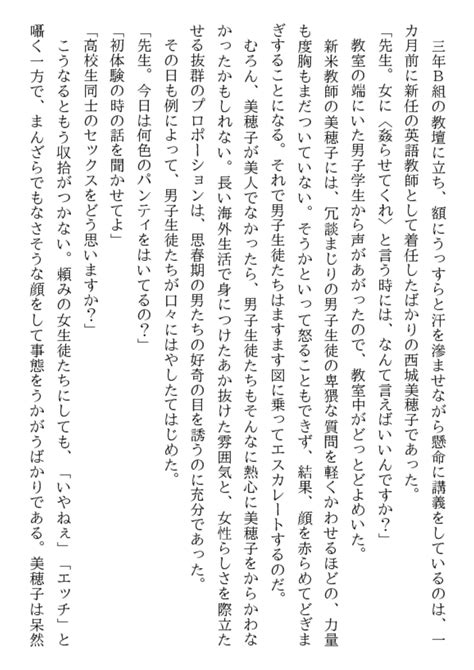 三年Ｂ組の教壇に立ち、額にうっすらと汗を滲ませながら懸命に講義をしているのは、一カ月前に新任の英語教師として着任したばかりの西城美穂子であった。
「先生。女に〈姦らせてくれ〉と言う時には、なんて言えばいいんですか?」
教室の端にいた男子学生から声があがったので、教室中がどっとどよめいた。
新米教師の美穂子には、冗談まじりの男子生徒の卑猥な質問を軽くかわせるほどの、力量も度胸もまだついていない。そうかといって怒ることもできず、結果、顔を赤らめてどぎまぎすることになる。それで男子生徒たちはますます図に乗ってエスカレートするのだ。
むろん、美穂子が美人でなかったら、男子生徒たちもそんなに熱心に美穂子をからかわなかったかもしれない。長い海外生活で身につけたあか抜けた雰囲気と、女性らしさを際立たせる抜群のプロポーションは、思春期の男たちの好奇の目を誘うのに充分であった。
その日も例によって、男子生徒たちが口々にはやしたてはじめた。
「先生。今日は何色のパンティをはいてるの?」
「初体験の時の話を聞かせてよ」
「高校生同士のセックスをどう思いますか?」
こうなるともう収拾がつかない。頼みの女生徒たちにしても、「いやねぇ」「エッチ」と囁く一方で、まんざらでもなさそうな顔をして事態をうかがうばかりである。美穂子は呆然